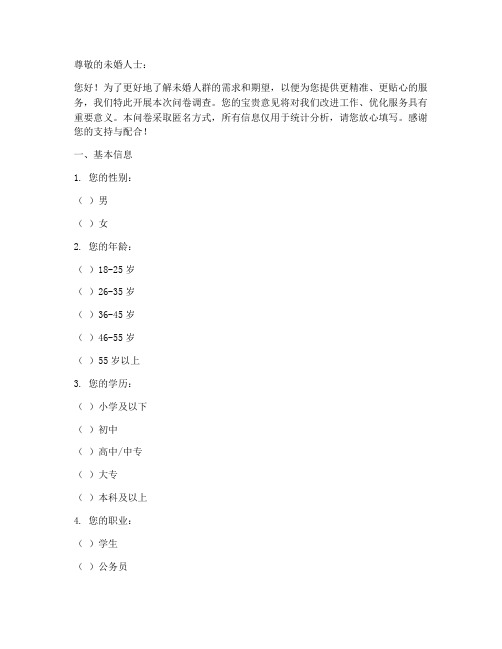 尊敬的未婚人士：

您好！为了更好地了解未婚人群的需求和期望，以便为您提供更精准、更贴心的服务，我们特此开展本次问卷调查。您的宝贵意见将对我们改进工作、优化服务具有重要意义。本问卷采取匿名方式，所有信息仅用于统计分析，请您放心填写。感谢您的支持与配合！

一、基本信息

1. 您的性别：

（ ）男

（ ）女

2. 您的年龄：

（ ）18-25 岁

（ ）26-35 岁

（ ）36-45 岁

（ ）46-55 岁

（ ）55 岁以上

3. 您的学历：

（ ）小学及以下

（ ）初中

（ ）高中/中专

（ ）大专

（ ）本科及以上

4. 您的职业：

（ ）学生

（ ）公务员